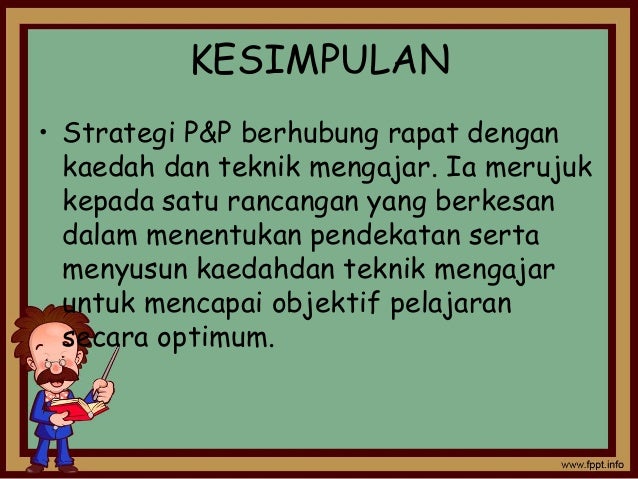 KESIMPULAN

• Strategi P&P berhubung rapat dengan kaedah dan teknik mengajar. Ia merujuk kepada satu rancangan yang berkesan dalam menentukan pendekatan serta menyusun kaedahdan teknik mengajar untuk mencapai objektif pelajaran secara optimum.

www.fppt.info